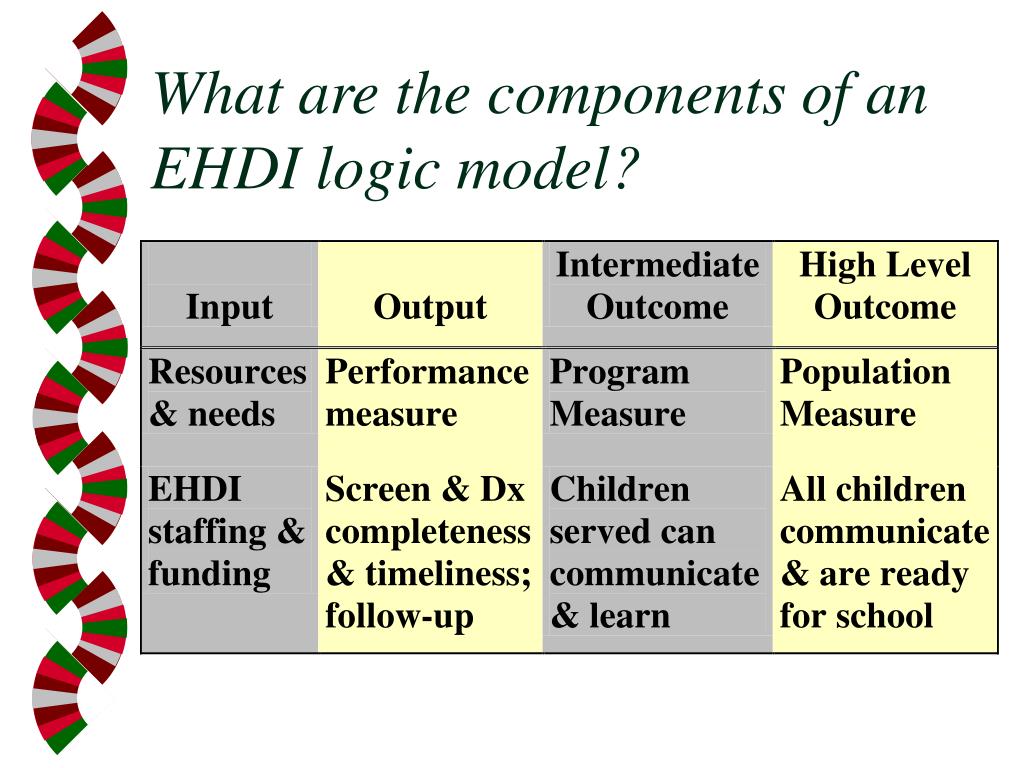 What are the components of an EHDI logic model?

| Input | Output | Intermediate Outcome | High Level Outcome |
|---|---|---|---|
| Resources & needs | Performance measure | Program Measure | Population Measure |
| EHDI staffing & funding | Screen & Dx completeness & timeliness; follow-up | Children served can communicate & learn | All children communicate & are ready for school |